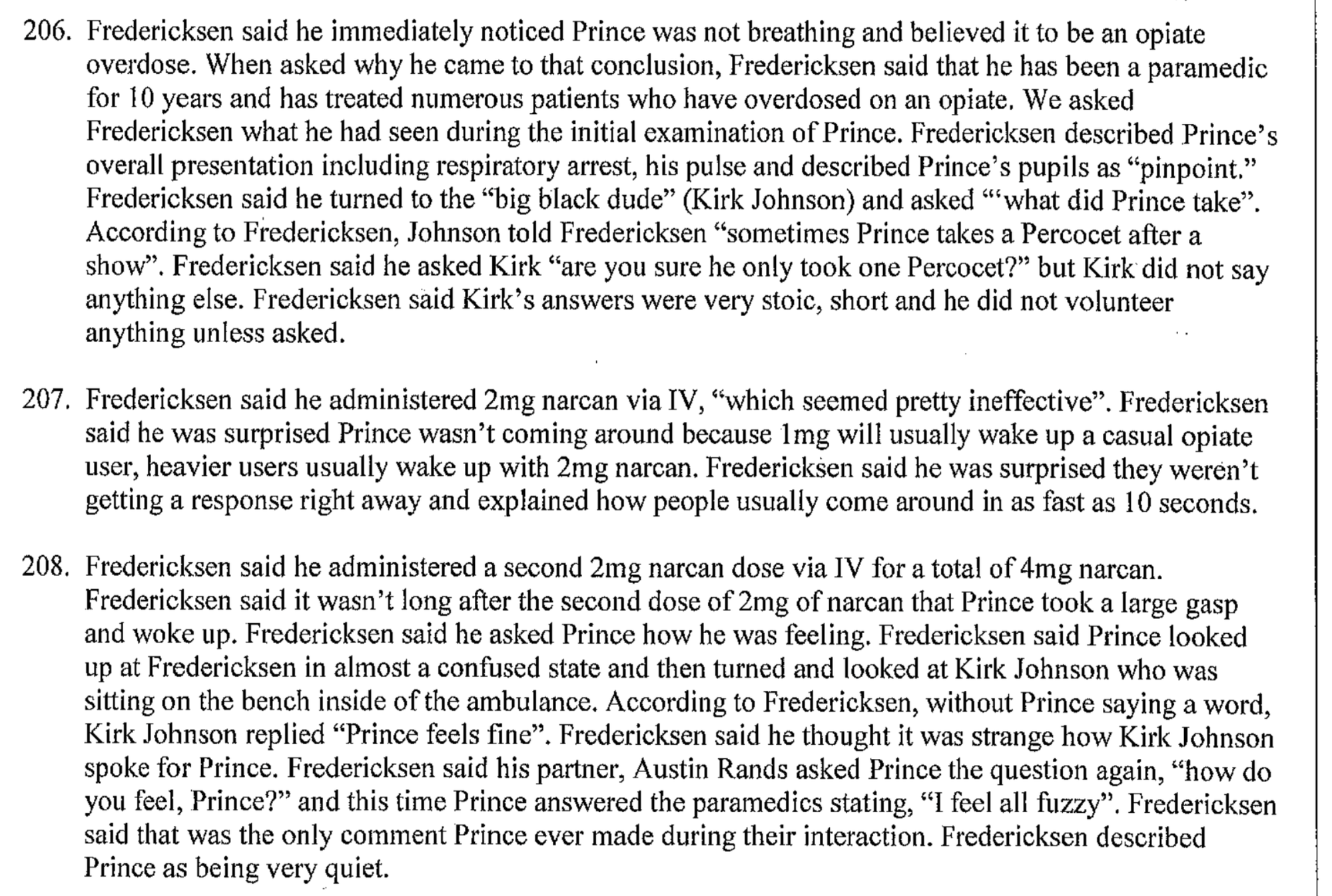 206. Fredericksen said he immediately noticed Prince was not breathing and believed it to be an opiate overdose. When asked why he came to that conclusion, Fredericksen said that he has been a paramedic for 10 years and has treated numerous patients who have overdosed on an opiate. We asked Fredericksen what he had seen during the initial examination of Prince. Fredericksen described Prince's overall presentation including respiratory arrest, his pulse and described Prince's pupils as "pinpoint." Fredericksen said he turned to the "big black dude" (Kirk Johnson) and asked "'what did Prince take". According to Fredericksen, Johnson told Fredericksen "sometimes Prince takes a Percocet after a show". Fredericksen said he asked Kirk "are you sure he only took one Percocet?" but Kirk did not say anything else. Fredericksen said Kirk's answers were very stoic, short and he did not volunteer anything unless asked.

207. Fredericksen said he administered 2mg narcan via IV, "which seemed pretty ineffective". Fredericksen said he was surprised Prince wasn't coming around because 1mg will usually wake up a casual opiate user, heavier users usually wake up with 2mg narcan. Fredericksen said he was surprised they weren't getting a response right away and explained how people usually come around in as fast as 10 seconds.

208. Fredericksen said he administered a second 2mg narcan dose via IV for a total of 4mg narcan. Fredericksen said it wasn't long after the second dose of 2mg of narcan that Prince took a large gasp and woke up. Fredericksen said he asked Prince how he was feeling. Fredericksen said Prince looked up at Fredericksen in almost a confused state and then turned and looked at Kirk Johnson who was sitting on the bench inside of the ambulance. According to Fredericksen, without Prince saying a word, Kirk Johnson replied "Prince feels fine". Fredericksen said he thought it was strange how Kirk Johnson spoke for Prince. Fredericksen said his partner, Austin Rands asked Prince the question again, "how do you feel, Prince?" and this time Prince answered the paramedics stating, "I feel all fuzzy". Fredericksen said that was the only comment Prince ever made during their interaction. Fredericksen described Prince as being very quiet.